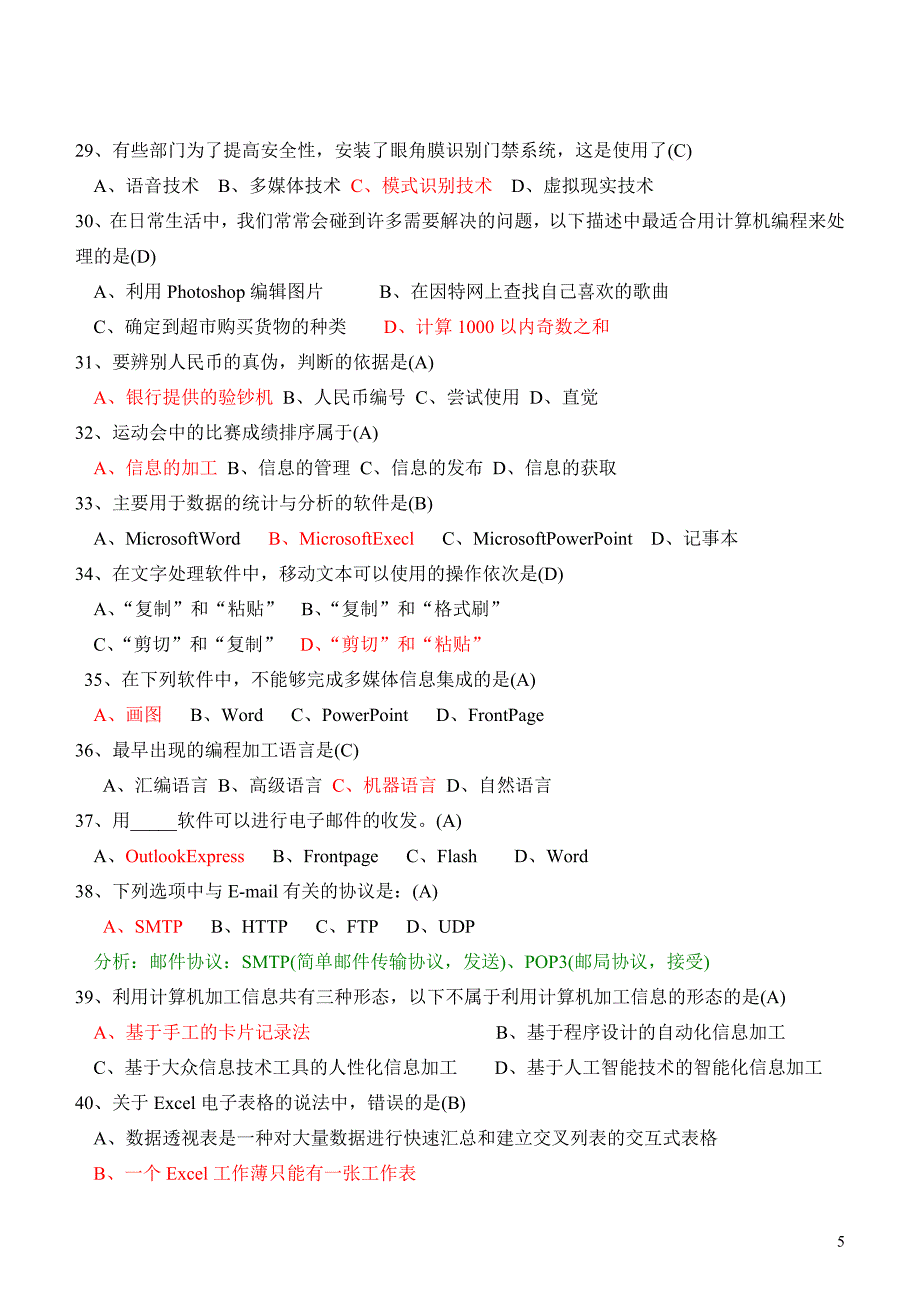 29、有些部门为了提高安全性，安装了眼角膜识别门禁系统，这是使用了(C)
A、语音技术 B、多媒体技术 C、模式识别技术 D、虚拟现实技术
30、在日常生活中，我们常常会碰到许多需要解决的问题，以下描述中最适合用计算机编程来处理的是(D)
A、利用 Photoshop 编辑图片 B、在因特网上查找自己喜欢的歌曲
C、确定到超市购买货物的种类 D、计算 1000 以内奇数之和
31、要辨别人民币的真伪，判断的依据是(A)
A、银行提供的验钞机 B、人民币编号 C、尝试使用 D、直觉
32、运动会中的比赛成绩排序属于(A)
A、信息的加工 B、信息的管理 C、信息的发布 D、信息的获取
33、主要用于数据的统计与分析的软件是(B)
A、MicrosoftWord B、MicrosoftExecl C、MicrosoftPowerPoint D、记事本
34、在文字处理软件中，移动文本可以使用的操作依次是(D)
A、“复制”和“粘贴” B、“复制”和“格式刷”
C、“剪切”和“复制” D、“剪切”和“粘贴”
35、在下列软件中，不能够完成多媒体信息集成的是(A)
A、画图 B、Word C、PowerPoint D、FrontPage
36、最早出现的编程加工语言是(C)
A、汇编语言 B、高级语言 C、机器语言 D、自然语言
37、用_____软件可以进行电子邮件的收发。(A)
A、OutlookExpress B、Frontpage C、Flash D、Word
38、下列选项中与 E-mail 有关的协议是：(A)
A、SMTP B、HTTP C、FTP D、UDP
分析：邮件协议：SMTP(简单邮件传输协议，发送)、POP3(邮局协议，接受)
39、利用计算机加工信息共有三种形态，以下不属于利用计算机加工信息的形态的是(A)
A、基于手工的卡片记录法 B、基于程序设计的自动化信息加工
C、基于大众信息技术工具的人性化信息加工 D、基于人工智能技术的智能化信息加工
40、关于 Excel 电子表格的说法中，错误的是(B)
A、数据透视表是一种对大量数据进行快速汇总和建立交叉列表的交互式表格
B、一个 Excel 工作薄只能有一张工作表

5